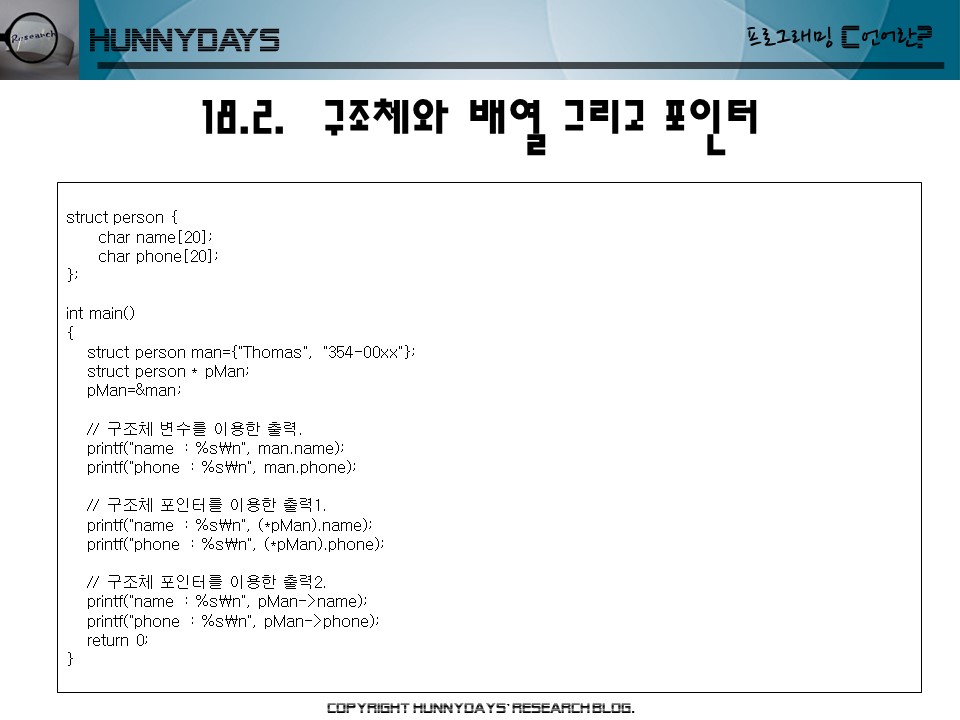 HUNNYDAYS

프로그래밍 C언어란?

18.2. 구조체와 배열 그리고 포인터

struct person {
char name[20];
char phone[20];
};

int main()
{
struct person man={"Thomas", "354-00xx"};
struct person * pMan;
pMan=&man;

// 구조체 변수를 이용한 출력.
printf("name : %s₩n", man.name);
printf("phone : %s₩n", man.phone);

// 구조체 포인터를 이용한 출력1.
printf("name : %s₩n", (*pMan).name);
printf("phone : %s₩n", (*pMan).phone);

// 구조체 포인터를 이용한 출력2.
printf("name : %s₩n", pMan->name);
printf("phone : %s₩n", pMan->phone);
return 0;
}

COPYRIGHT HUNNYDAYS' RESEARCH BLOG.